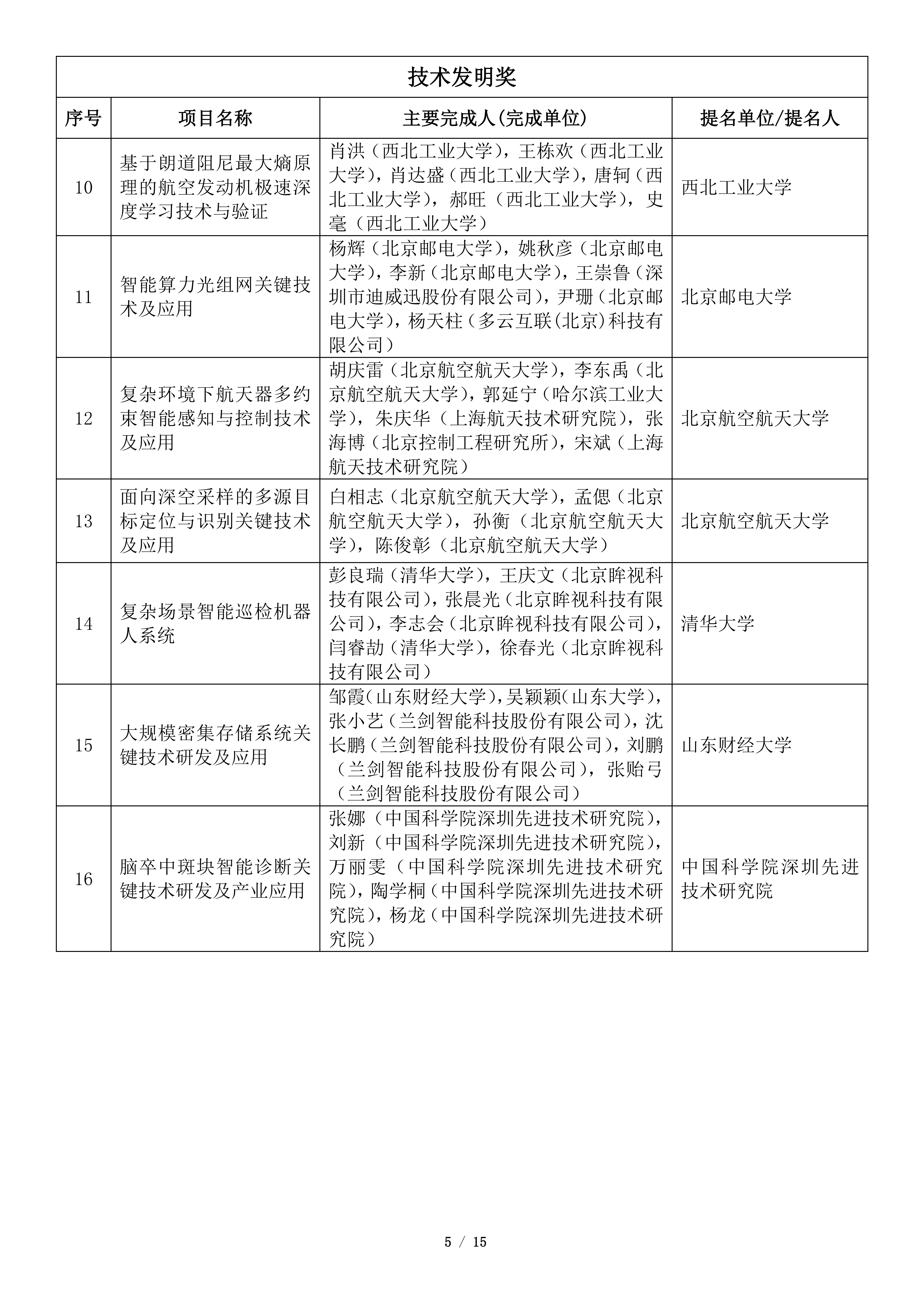 技术发明奖

| 序号 | 项目名称 | 主要完成人(完成单位) | 提名单位/提名人 |
|---|---|---|---|
| 10 | 基于朗道阻尼最大熵原理的航空发动机极速深度学习技术与验证 | 肖洪（西北工业大学），王栋欢（西北工业大学），肖达盛（西北工业大学），唐轲（西北工业大学），郝旺（西北工业大学），史毫（西北工业大学） | 西北工业大学 |
| 11 | 智能算力光组网关键技术及应用 | 杨辉（北京邮电大学），姚秋彦（北京邮电大学），李新（北京邮电大学），王崇鲁（深圳市迪威迅股份有限公司），尹珊（北京邮电大学），杨天柱（多云互联(北京)科技有限公司） | 北京邮电大学 |
| 12 | 复杂环境下航天器多约束智能感知与控制技术及应用 | 胡庆雷（北京航空航天大学），李东禹（北京航空航天大学），郭延宁（哈尔滨工业大学），朱庆华（上海航天技术研究院），张海博（北京控制工程研究所），宋斌（上海航天技术研究院） | 北京航空航天大学 |
| 13 | 面向深空采样的多源目标定位与识别关键技术及应用 | 白相志（北京航空航天大学），孟偲（北京航空航天大学），孙衡（北京航空航天大学），陈俊彰（北京航空航天大学） | 北京航空航天大学 |
| 14 | 复杂场景智能巡检机器人系统 | 彭良瑞（清华大学），王庆文（北京眸视科技有限公司），张晨光（北京眸视科技有限公司），李志会（北京眸视科技有限公司），闫睿劼（清华大学），徐春光（北京眸视科技有限公司） | 清华大学 |
| 15 | 大规模密集存储系统关键技术研发及应用 | 邹霞(山东财经大学)，吴颖颖(山东大学)，张小艺（兰剑智能科技股份有限公司），沈长鹏（兰剑智能科技股份有限公司），刘鹏（兰剑智能科技股份有限公司），张贻弓（兰剑智能科技股份有限公司） | 山东财经大学 |
| 16 | 脑卒中斑块智能诊断关键技术研发及产业应用 | 张娜（中国科学院深圳先进技术研究院），刘新（中国科学院深圳先进技术研究院），万丽雯（中国科学院深圳先进技术研究院），陶学桐（中国科学院深圳先进技术研究院），杨龙（中国科学院深圳先进技术研究院） | 中国科学院深圳先进技术研究院 |

5 / 15